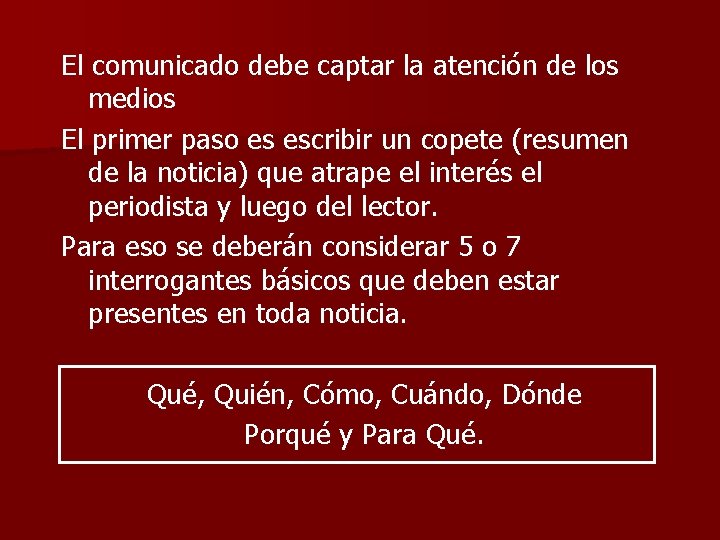 El comunicado debe captar la atención de los medios

El primer paso es escribir un copete (resumen de la noticia) que atrape el interés el periodista y luego del lector.

Para eso se deberán considerar 5 o 7 interrogantes básicos que deben estar presentes en toda noticia.

Qué, Quién, Cómo, Cuándo, Dónde
Porqué y Para Qué.